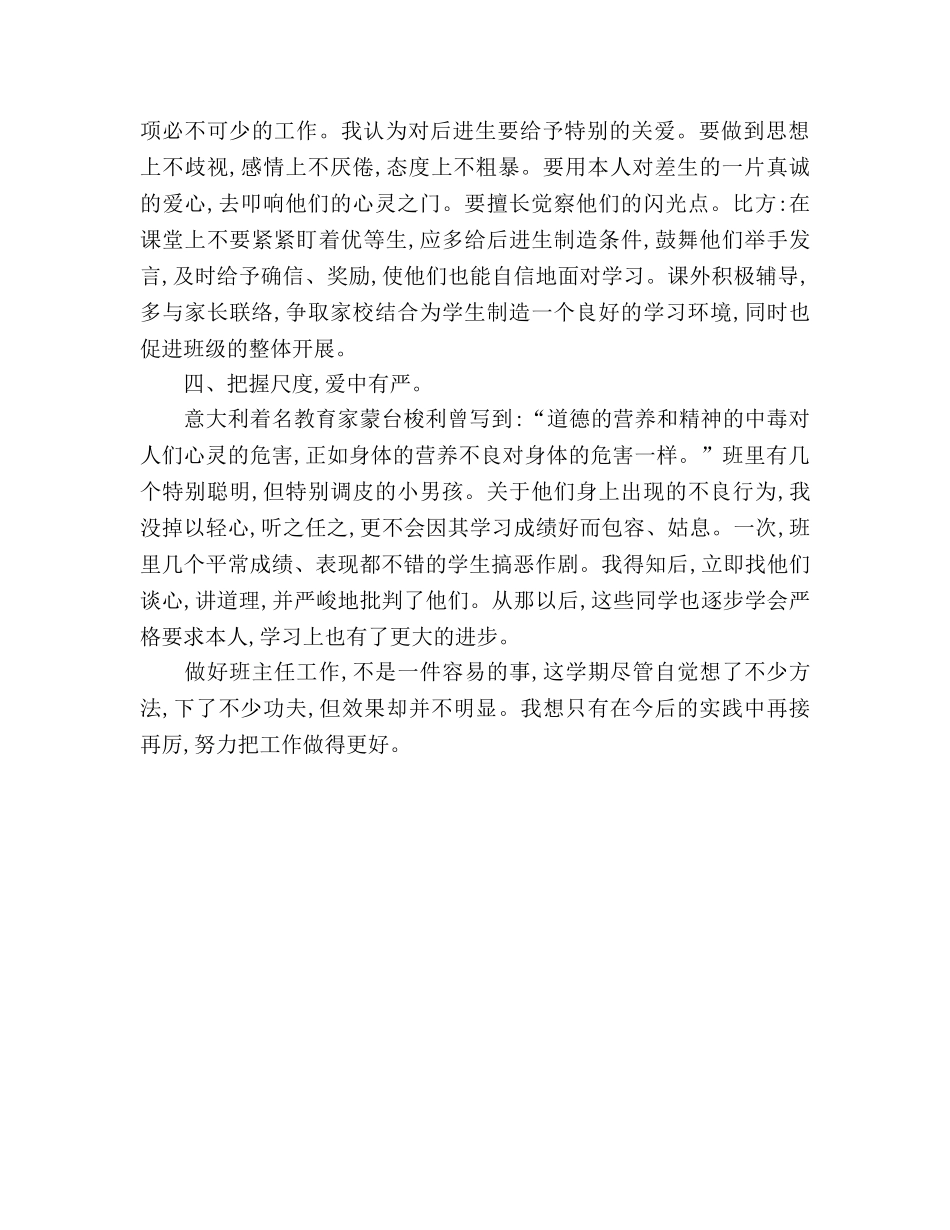 项必不可少的工作。我认为对后进生要给予特别的关爱。要做到思想上不歧视,感情上不厌倦,态度上不粗暴。要用本人对差生的一片真诚的爱心,去叩响他们的心灵之门。要擅长觉察他们的闪光点。比方:在课堂上不要紧紧盯着优等生,应多给后进生制造条件,鼓舞他们举手发言,及时给予确信、奖励,使他们也能自信地面对学习。课外积极辅导,多与家长联络,争取家校结合为学生制造一个良好的学习环境,同时也促进班级的整体开展。

四、把握尺度,爱中有严。

意大利着名教育家蒙台梭利曾写到:“道德的营养和精神的中毒对人们心灵的危害,正如身体的营养不良对身体的危害一样。”班里有几个特别聪明,但特别调皮的小男孩。关于他们身上出现的不良行为,我没掉以轻心,听之任之,更不会因其学习成绩好而包容、姑息。一次,班里几个平常成绩、表现都不错的学生搞恶作剧。我得知后,立即找他们谈心,讲道理,并严峻地批判了他们。从那以后,这些同学也逐步学会严格要求本人,学习上也有了更大的进步。

做好班主任工作,不是一件容易的事,这学期尽管自觉想了不少方法,下了不少功夫,但效果却并不明显。我想只有在今后的实践中再接再厉,努力把工作做得更好。